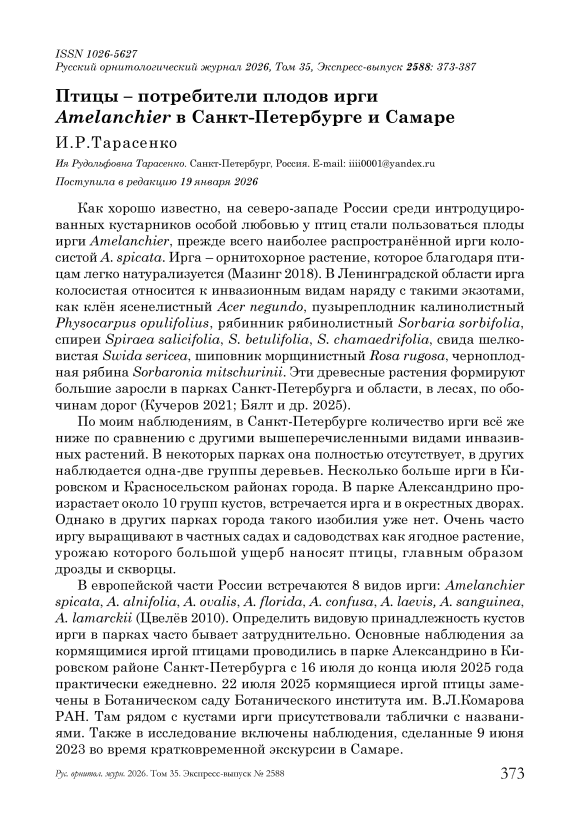 ISSN 1026-5627
Русский орнитологический журнал 2026, Том 35, Экспресс-выпуск 2588: 373-387

Птицы – потребители плодов ирги Amelanchier в Санкт-Петербурге и Самаре

И.Р.Тарасенко

Ия Рудольфовна Тарасенко. Санкт-Петербург, Россия. E-mail: iiii0001@yandex.ru

Поступила в редакцию 19 января 2026

Как хорошо известно, на северо-западе России среди интродуцированных кустарников особой любовью у птиц стали пользоваться плоды ирги Amelanchier, прежде всего наиболее распространённой ирги колосистой A. spicata. Ирга – орнитохорное растение, которое благодаря птицам легко натурализуется (Мазинг 2018). В Ленинградской области ирга колосистая относится к инвазионным видам наряду с такими экзотами, как клён ясенелистный Acer negundo, пузыреплодник калинолистный Physocarpus opulifolius, рябинник рябинолистный Sorbaria sorbifolia, спиреи Spiraea salicifolia, S. betulifolia, S. chamaedrifolia, свида шелковистая Swida sericea, шиповник морщинистый Rosa rugosa, черноплодная рябина Sorbaronia mitschurinii. Эти древесные растения формируют большие заросли в парках Санкт-Петербурга и области, в лесах, по обочинам дорог (Кучеров 2021; Бялт и др. 2025).

По моим наблюдениям, в Санкт-Петербурге количество ирги всё же ниже по сравнению с другими вышеперечисленными видами инвазивных растений. В некоторых парках она полностью отсутствует, в других наблюдается одна-две группы деревьев. Несколько больше ирги в Кировском и Красносельском районах города. В парке Александрино произрастает около 10 групп кустов, встречается ирга и в окрестных дворах. Однако в других парках города такого изобилия уже нет. Очень часто иргу выращивают в частных садах и садоводствах как ягодное растение, урожаю которого большой ущерб наносят птицы, главным образом дрозды и скворцы.

В европейской части России встречаются 8 видов ирги: Amelanchier spicata, A. alnifolia, A. ovalis, A. florida, A. confusa, A. laevis, A. sanguinea, A. lamarckii (Цвелёв 2010). Определить видовую принадлежность кустов ирги в парках часто бывает затруднительно. Основные наблюдения за кормящимися иргой птицами проводились в парке Александрино в Кировском районе Санкт-Петербурга с 16 июля до конца июля 2025 года практически ежедневно. 22 июля 2025 кормящиеся иргой птицы замечены в Ботаническом саду Ботанического института им. В.Л.Комарова РАН. Там рядом с кустами ирги присутствовали таблички с названиями. Также в исследование включены наблюдения, сделанные 9 июня 2023 во время кратковременной экскурсии в Самаре.

Рус. орнитол. журн. 2026. Том 35. Экспресс-выпуск № 2588

373